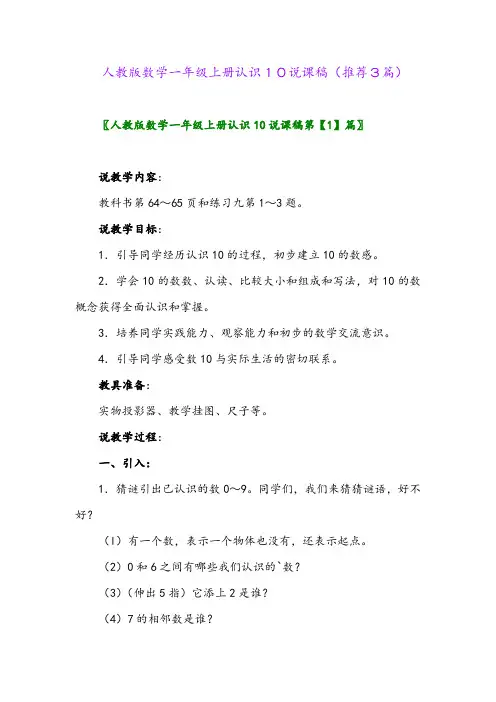 人教版数学一年级上册认识１０说课稿（推荐３篇）

〖人教版数学一年级上册认识10说课稿第【1】篇〗

说教学内容：

教科书第64～65页和练习九第1～3题。

说教学目标：

1．引导同学经历认识10的过程，初步建立10的数感。

2．学会10的数数、认读、比较大小和组成和写法，对10的数概念获得全面认识和掌握。

3．培养同学实践能力、观察能力和初步的数学交流意识。

4．引导同学感受数10与实际生活的密切联系。

教具准备：

实物投影器、教学挂图、尺子等。

说教学过程：

一、引入：

1．猜谜引出已认识的数0～9。同学们，我们来猜猜谜语，好不好？

（1）有一个数，表示一个物体也没有，还表示起点。

（2）0和6之间有哪些我们认识的`数？

（3）（伸出5指）它添上2是谁？

（4）7的相邻数是谁？